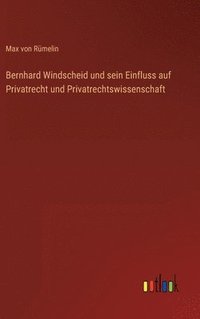 Max von Rümelin

Bernhard Windscheid und sein Einfluss auf Privatrecht und Privatrechtswissenschaft

outlook